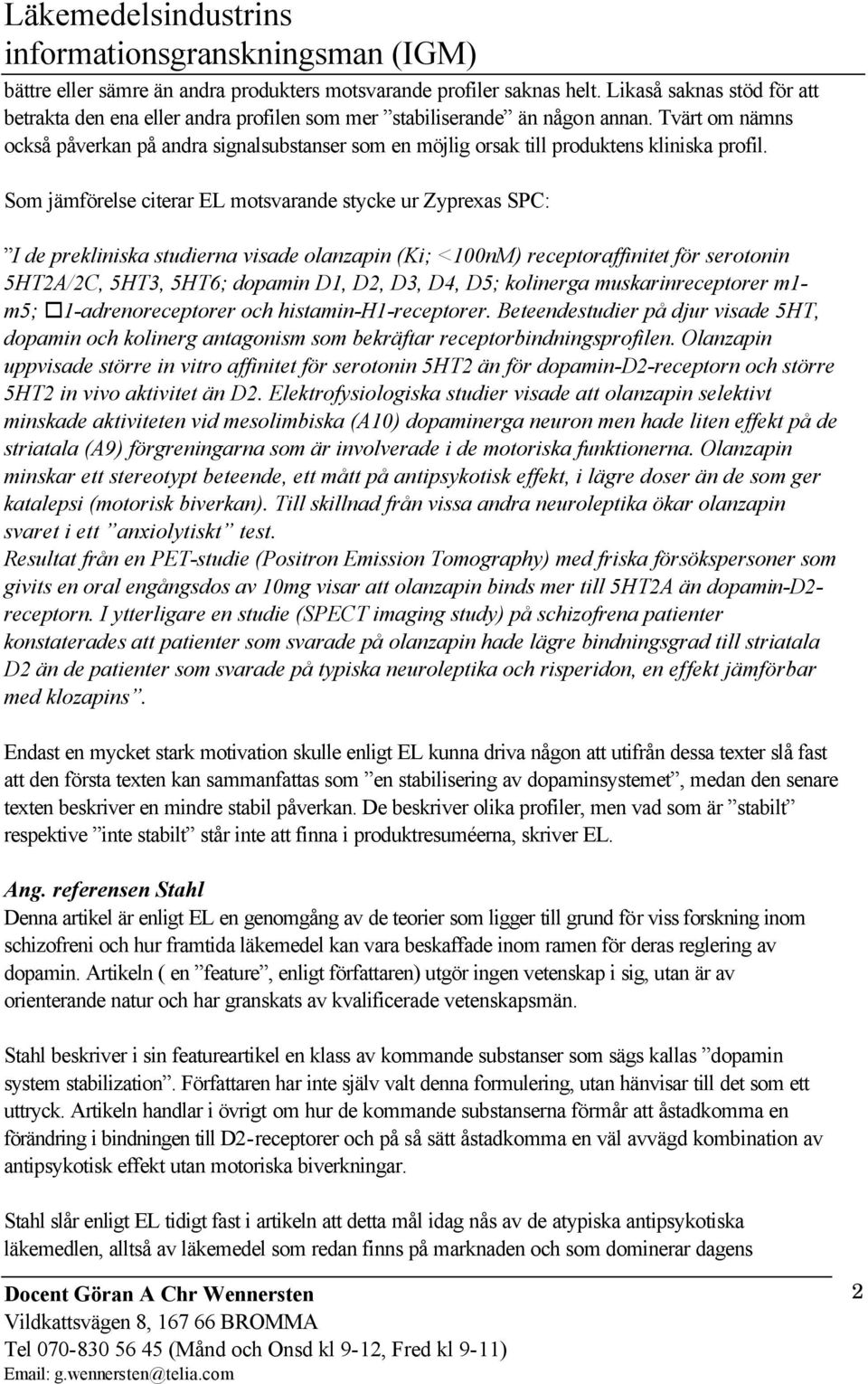 Läkemedelsindustrins informationsgranskningsman (IGM)

bättre eller sämre än andra produkters motsvarande profiler saknas helt. Likaså saknas stöd för att betrakta den ena eller andra profilen som mer ”stabiliserande” än någon annan. Tvärt om nämns också påverkan på andra signalsubstanser som en möjlig orsak till produktens kliniska profil.

Som jämförelse citerar EL motsvarande stycke ur Zyprexas SPC:

”I de prekliniska studierna visade olanzapin (Ki; <100nM) receptoraffinitet för serotonin 5HT2A/2C, 5HT3, 5HT6; dopamin D1, D2, D3, D4, D5; kolinerga muskarinreceptorer m1-m5; □1-adrenoreceptorer och histamin-H1-receptorer. Beteendestudier på djur visade 5HT, dopamin och kolinerg antagonism som bekräftar receptorbindningsprofilen. Olanzapin uppvisade större in vitro affinitet för serotonin 5HT2 än för dopamin-D2-receptorn och större 5HT2 in vivo aktivitet än D2. Elektrofysiologiska studier visade att olanzapin selektivt minskade aktiviteten vid mesolimbiska (A10) dopaminerga neuron men hade liten effekt på de striatala (A9) förgreningarna som är involverade i de motoriska funktionerna. Olanzapin minskar ett stereotypt beteende, ett mått på antipsykotisk effekt, i lägre doser än de som ger katalepsi (motorisk biverkan). Till skillnad från vissa andra neuroleptika ökar olanzapin svaret i ett ”anxiolytiskt” test.
Resultat från en PET-studie (Positron Emission Tomography) med friska försökspersoner som givits en oral engångsdos av 10mg visar att olanzapin binds mer till 5HT2A än dopamin-D2-receptorn. I ytterligare en studie (SPECT imaging study) på schizofrena patienter konstaterades att patienter som svarade på olanzapin hade lägre bindningsgrad till striatala D2 än de patienter som svarade på typiska neuroleptika och risperidon, en effekt jämförbar med klozapins”.

Endast en mycket stark motivation skulle enligt EL kunna driva någon att utifrån dessa texter slå fast att den första texten kan sammanfattas som ”en stabilisering av dopaminsystemet”, medan den senare texten beskriver en mindre stabil påverkan. De beskriver olika profiler, men vad som är ”stabilt” respektive ”inte stabilt” står inte att finna i produktresuméerna, skriver EL.

Ang. referensen Stahl
Denna artikel är enligt EL en genomgång av de teorier som ligger till grund för viss forskning inom schizofreni och hur framtida läkemedel kan vara beskaffade inom ramen för deras reglering av dopamin. Artikeln ( en ”feature”, enligt författaren) utgör ingen vetenskap i sig, utan är av orienterande natur och har granskats av kvalificerade vetenskapsmän.

Stahl beskriver i sin featureartikel en klass av kommande substanser som sägs kallas ”dopamin system stabilization”. Författaren har inte själv valt denna formulering, utan hänvisar till det som ett uttryck. Artikeln handlar i övrigt om hur de kommande substanserna förmår att åstadkomma en förändring i bindningen till D2-receptorer och på så sätt åstadkomma en väl avvägd kombination av antipsykotisk effekt utan motoriska biverkningar.

Stahl slår enligt EL tidigt fast i artikeln att detta mål idag nås av de atypiska antipsykotiska läkemedlen, alltså av läkemedel som redan finns på marknaden och som dominerar dagens

Docent Göran A Chr Wennersten
Vildkattsvägen 8, 167 66 BROMMA
Tel 070-830 56 45 (Månd och Onsd kl 9-12, Fred kl 9-11)
Email: g.wennersten@telia.com

2